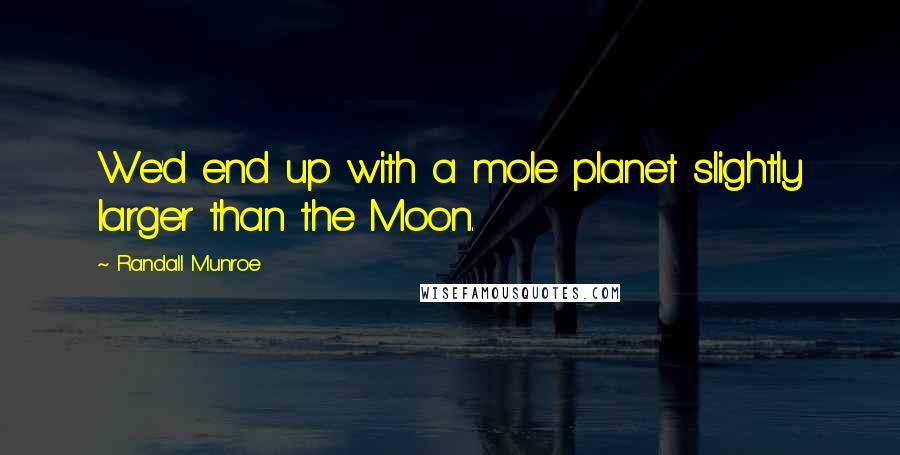 We'd end up with a mole planet slightly larger than the Moon.

~ Randall Munroe

WISEFAMOUSQUOTES.COM